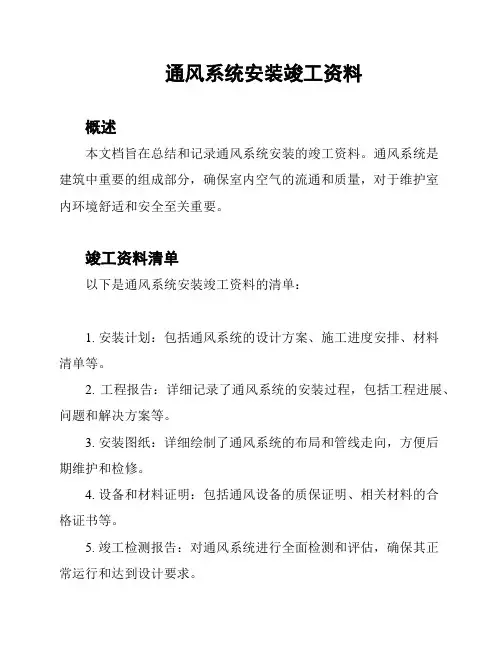 通风系统安装竣工资料

概述

本文档旨在总结和记录通风系统安装的竣工资料。通风系统是建筑中重要的组成部分，确保室内空气的流通和质量，对于维护室内环境舒适和安全至关重要。

竣工资料清单

以下是通风系统安装竣工资料的清单：

1. 安装计划：包括通风系统的设计方案、施工进度安排、材料清单等。

2. 工程报告：详细记录了通风系统的安装过程，包括工程进展、问题和解决方案等。

3. 安装图纸：详细绘制了通风系统的布局和管线走向，方便后期维护和检修。

4. 设备和材料证明：包括通风设备的质保证明、相关材料的合格证书等。

5. 竣工检测报告：对通风系统进行全面检测和评估，确保其正常运行和达到设计要求。